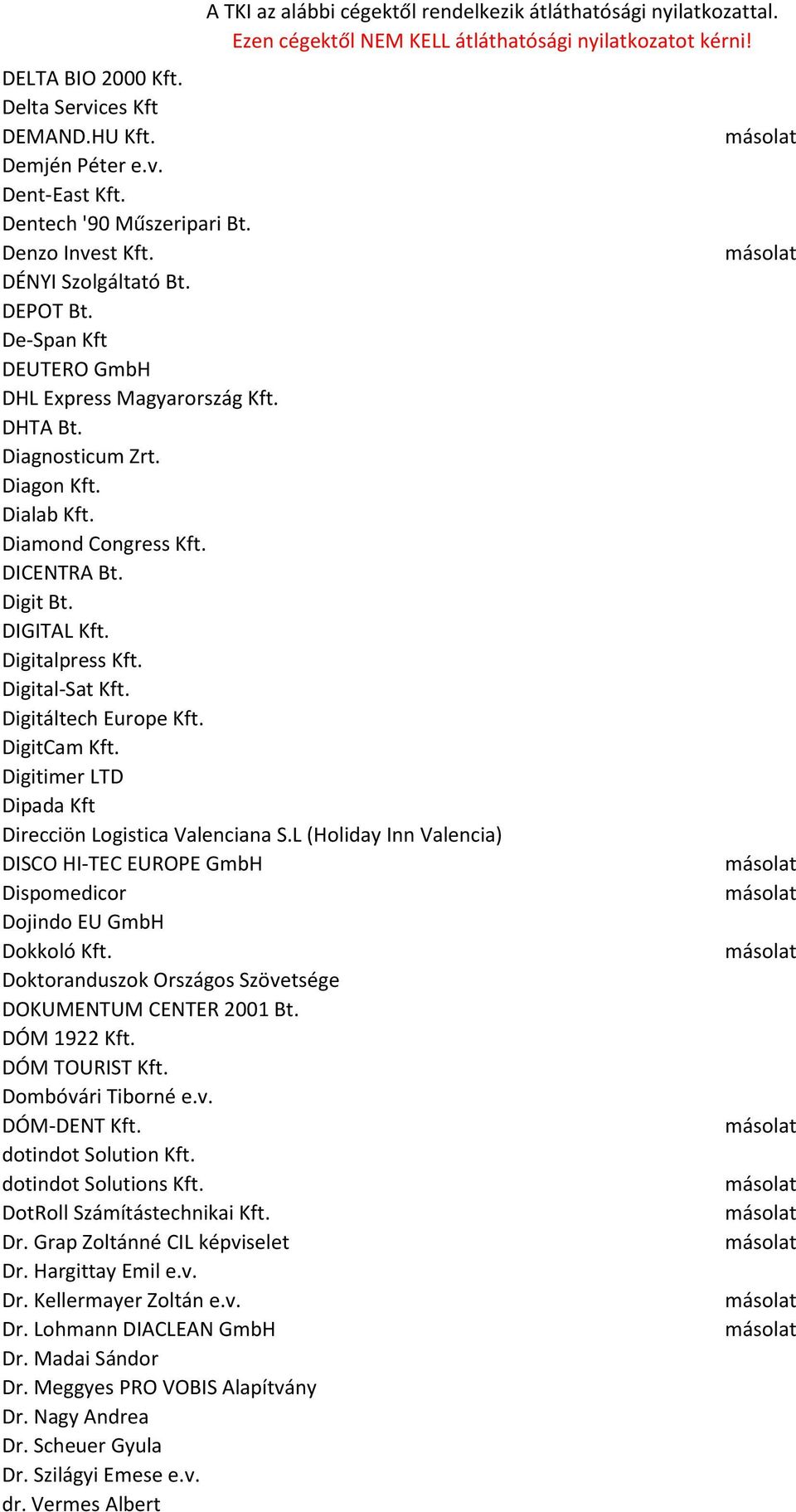 A TKI az alábbi cégektől rendelkezik átláthatósági nyilatkozattal.
Ezen cégektől NEM KELL átláthatósági nyilatkozatot kérni!

| | |
|---|---|
| DELTA BIO 2000 Kft. | |
| Delta Services Kft | |
| DEMAND.HU Kft. | másolat |
| Demjén Péter e.v. | |
| Dent-East Kft. | |
| Dentech '90 Műszeripari Bt. | |
| Denzo Invest Kft. | másolat |
| DÉNYI Szolgáltató Bt. | |
| DEPOT Bt. | |
| De-Span Kft | |
| DEUTERO GmbH | |
| DHL Express Magyarország Kft. | |
| DHTA Bt. | |
| Diagnosticum Zrt. | |
| Diagon Kft. | |
| Dialab Kft. | |
| Diamond Congress Kft. | |
| DICENTRA Bt. | |
| Digit Bt. | |
| DIGITAL Kft. | |
| Digitalpress Kft. | |
| Digital-Sat Kft. | |
| Digitáltech Europe Kft. | |
| DigitCam Kft. | |
| Digitimer LTD | |
| Dipada Kft | |
| Direcciön Logistica Valenciana S.L (Holiday Inn Valencia) | |
| DISCO HI-TEC EUROPE GmbH | másolat |
| Dispomedicor | másolat |
| Dojindo EU GmbH | |
| Dokkoló Kft. | másolat |
| Doktoranduszok Országos Szövetsége | |
| DOKUMENTUM CENTER 2001 Bt. | |
| DÓM 1922 Kft. | |
| DÓM TOURIST Kft. | |
| Dombóvári Tiborné e.v. | |
| DÓM-DENT Kft. | másolat |
| dotindot Solution Kft. | |
| dotindot Solutions Kft. | másolat |
| DotRoll Számítástechnikai Kft. | másolat |
| Dr. Grap Zoltánné CIL képviselet | másolat |
| Dr. Hargittay Emil e.v. | |
| Dr. Kellermayer Zoltán e.v. | másolat |
| Dr. Lohmann DIACLEAN GmbH | másolat |
| Dr. Madai Sándor | |
| Dr. Meggyes PRO VOBIS Alapítvány | |
| Dr. Nagy Andrea | |
| Dr. Scheuer Gyula | |
| Dr. Szilágyi Emese e.v. | |
| dr. Vermes Albert | |